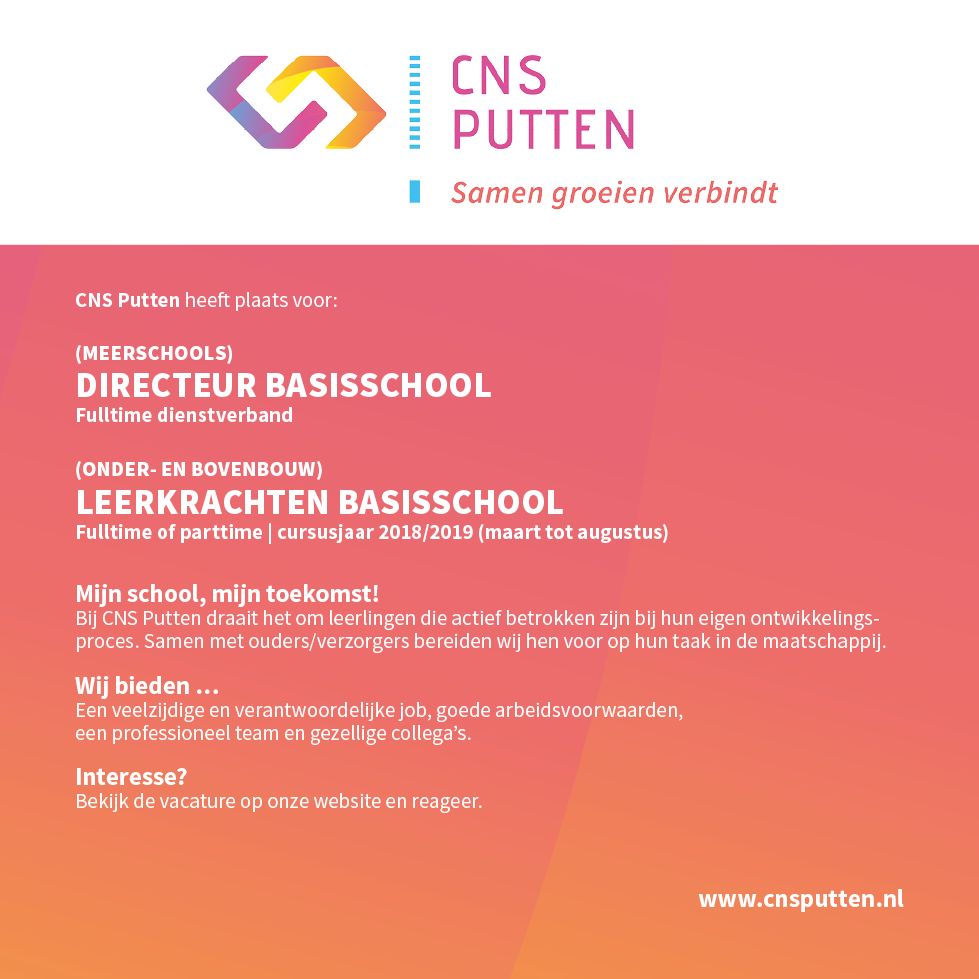 CNS PUTTEN
Samen groeien verbindt

CNS Putten heeft plaats voor:

(MEERSCHOOLS)
DIRECTEUR BASISSCHOOL
Fulltime dienstverband

(ONDER- EN BOVENBOUW)
LEERKRACHTEN BASISSCHOOL
Fulltime of parttime | cursusjaar 2018/2019 (maart tot augustus)

Mijn school, mijn toekomst!
Bij CNS Putten draait het om leerlingen die actief betrokken zijn bij hun eigen ontwikkelingsproces. Samen met ouders/verzorgers bereiden wij hen voor op hun taak in de maatschappij.

Wij bieden ...
Een veelzijdige en verantwoordelijke job, goede arbeidsvoorwaarden, een professioneel team en gezellige collega's.

Interesse?
Bekijk de vacature op onze website en reageer.

www.cnsputten.nl